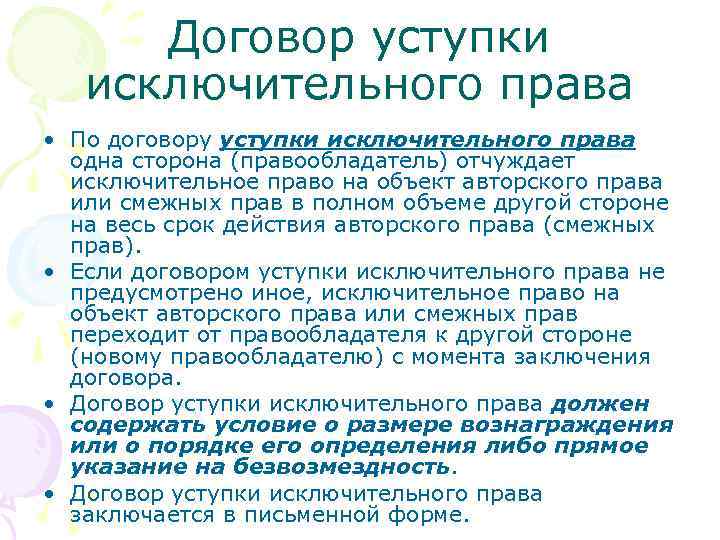 Договор уступки исключительного права

• По договору уступки исключительного права одна сторона (правообладатель) отчуждает исключительное право на объект авторского права или смежных прав в полном объеме другой стороне на весь срок действия авторского права (смежных прав).
• Если договором уступки исключительного права не предусмотрено иное, исключительное право на объект авторского права или смежных прав переходит от правообладателя к другой стороне (новому правообладателю) с момента заключения договора.
• Договор уступки исключительного права должен содержать условие о размере вознаграждения или о порядке его определения либо прямое указание на безвозмездность.
• Договор уступки исключительного права заключается в письменной форме.